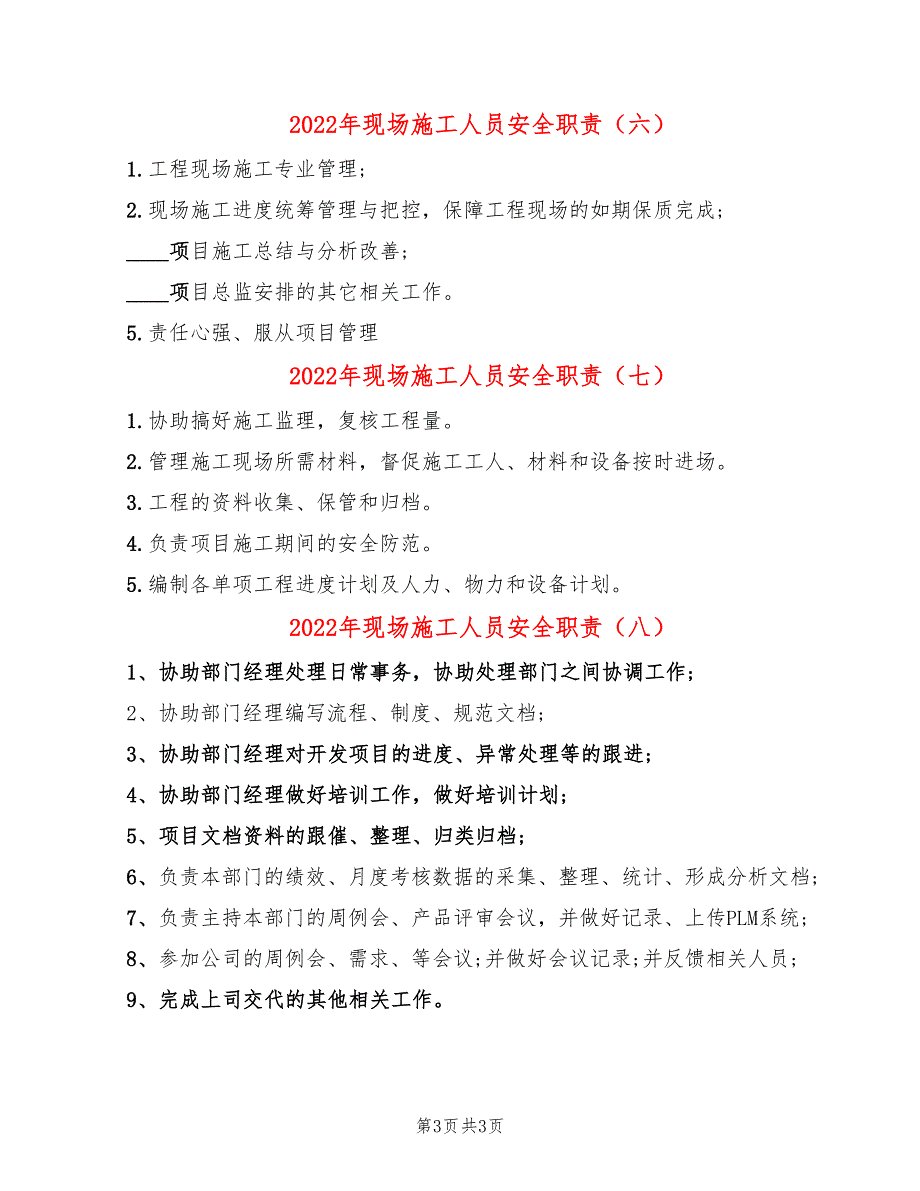 2022年现场施工人员安全职责（六）

1.工程现场施工专业管理；

2.现场施工进度统筹管理与把控，保障工程现场的如期保质完成；

____项目施工总结与分析改善；

____项目总监安排的其它相关工作。

5.责任心强、服从项目管理

2022年现场施工人员安全职责（七）

1.协助搞好施工监理，复核工程量。

2.管理施工现场所需材料，督促施工工人、材料和设备按时进场。

3.工程的资料收集、保管和归档。

4.负责项目施工期间的安全防范。

5.编制各单项工程进度计划及人力、物力和设备计划。

2022年现场施工人员安全职责（八）

1、协助部门经理处理日常事务，协助处理部门之间协调工作；

2、协助部门经理编写流程、制度、规范文档；

3、协助部门经理对开发项目的进度、异常处理等的跟进；

4、协助部门经理做好培训工作，做好培训计划；

5、项目文档资料的跟催、整理、归类归档；

6、负责本部门的绩效、月度考核数据的采集、整理、统计、形成分析文档；

7、负责主持本部门的周例会、产品评审会议，并做好记录、上传PLM系统；

8、参加公司的周例会、需求、等会议；并做好会议记录；并反馈相关人员；

9、完成上司交代的其他相关工作。

第3页 共3页